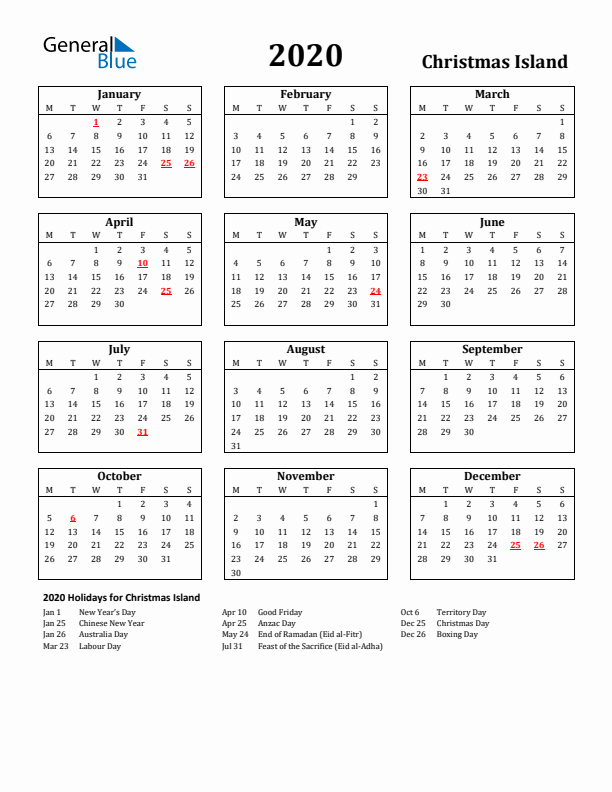 General Blue

2020

Christmas Island

January

| M | T | W | T | F | S | S |
|---|---|---|---|---|---|---|
| | | 1 | 2 | 3 | 4 | 5 |
| 6 | 7 | 8 | 9 | 10 | 11 | 12 |
| 13 | 14 | 15 | 16 | 17 | 18 | 19 |
| 20 | 21 | 22 | 23 | 24 | 25 | 26 |
| 27 | 28 | 29 | 30 | 31 | | |

February

| M | T | W | T | F | S | S |
|---|---|---|---|---|---|---|
| | | | | | 1 | 2 |
| 3 | 4 | 5 | 6 | 7 | 8 | 9 |
| 10 | 11 | 12 | 13 | 14 | 15 | 16 |
| 17 | 18 | 19 | 20 | 21 | 22 | 23 |
| 24 | 25 | 26 | 27 | 28 | 29 | |

March

| M | T | W | T | F | S | S |
|---|---|---|---|---|---|---|
| | | | | | | 1 |
| 2 | 3 | 4 | 5 | 6 | 7 | 8 |
| 9 | 10 | 11 | 12 | 13 | 14 | 15 |
| 16 | 17 | 18 | 19 | 20 | 21 | 22 |
| 23 | 24 | 25 | 26 | 27 | 28 | 29 |
| 30 | 31 | | | | | |

April

| M | T | W | T | F | S | S |
|---|---|---|---|---|---|---|
| | | 1 | 2 | 3 | 4 | 5 |
| 6 | 7 | 8 | 9 | 10 | 11 | 12 |
| 13 | 14 | 15 | 16 | 17 | 18 | 19 |
| 20 | 21 | 22 | 23 | 24 | 25 | 26 |
| 27 | 28 | 29 | 30 | | | |

May

| M | T | W | T | F | S | S |
|---|---|---|---|---|---|---|
| | | | | 1 | 2 | 3 |
| 4 | 5 | 6 | 7 | 8 | 9 | 10 |
| 11 | 12 | 13 | 14 | 15 | 16 | 17 |
| 18 | 19 | 20 | 21 | 22 | 23 | 24 |
| 25 | 26 | 27 | 28 | 29 | 30 | 31 |

June

| M | T | W | T | F | S | S |
|---|---|---|---|---|---|---|
| 1 | 2 | 3 | 4 | 5 | 6 | 7 |
| 8 | 9 | 10 | 11 | 12 | 13 | 14 |
| 15 | 16 | 17 | 18 | 19 | 20 | 21 |
| 22 | 23 | 24 | 25 | 26 | 27 | 28 |
| 29 | 30 | | | | | |

July

| M | T | W | T | F | S | S |
|---|---|---|---|---|---|---|
| | | 1 | 2 | 3 | 4 | 5 |
| 6 | 7 | 8 | 9 | 10 | 11 | 12 |
| 13 | 14 | 15 | 16 | 17 | 18 | 19 |
| 20 | 21 | 22 | 23 | 24 | 25 | 26 |
| 27 | 28 | 29 | 30 | 31 | | |

August

| M | T | W | T | F | S | S |
|---|---|---|---|---|---|---|
| | | | | | 1 | 2 |
| 3 | 4 | 5 | 6 | 7 | 8 | 9 |
| 10 | 11 | 12 | 13 | 14 | 15 | 16 |
| 17 | 18 | 19 | 20 | 21 | 22 | 23 |
| 24 | 25 | 26 | 27 | 28 | 29 | 30 |
| 31 | | | | | | |

September

| M | T | W | T | F | S | S |
|---|---|---|---|---|---|---|
| | 1 | 2 | 3 | 4 | 5 | 6 |
| 7 | 8 | 9 | 10 | 11 | 12 | 13 |
| 14 | 15 | 16 | 17 | 18 | 19 | 20 |
| 21 | 22 | 23 | 24 | 25 | 26 | 27 |
| 28 | 29 | 30 | | | | |

October

| M | T | W | T | F | S | S |
|---|---|---|---|---|---|---|
| | | | 1 | 2 | 3 | 4 |
| 5 | 6 | 7 | 8 | 9 | 10 | 11 |
| 12 | 13 | 14 | 15 | 16 | 17 | 18 |
| 19 | 20 | 21 | 22 | 23 | 24 | 25 |
| 26 | 27 | 28 | 29 | 30 | 31 | |

November

| M | T | W | T | F | S | S |
|---|---|---|---|---|---|---|
| | | | | | | 1 |
| 2 | 3 | 4 | 5 | 6 | 7 | 8 |
| 9 | 10 | 11 | 12 | 13 | 14 | 15 |
| 16 | 17 | 18 | 19 | 20 | 21 | 22 |
| 23 | 24 | 25 | 26 | 27 | 28 | 29 |
| 30 | | | | | | |

December

| M | T | W | T | F | S | S |
|---|---|---|---|---|---|---|
| | 1 | 2 | 3 | 4 | 5 | 6 |
| 7 | 8 | 9 | 10 | 11 | 12 | 13 |
| 14 | 15 | 16 | 17 | 18 | 19 | 20 |
| 21 | 22 | 23 | 24 | 25 | 26 | 27 |
| 28 | 29 | 30 | 31 | | | |

2020 Holidays for Christmas Island

Jan 1 New Year's Day
Jan 25 Chinese New Year
Jan 26 Australia Day
Mar 23 Labour Day

Apr 10 Good Friday
Apr 25 Anzac Day
May 24 End of Ramadan (Eid al-Fitr)
Jul 31 Feast of the Sacrifice (Eid al-Adha)

Oct 6 Territory Day
Dec 25 Christmas Day
Dec 26 Boxing Day